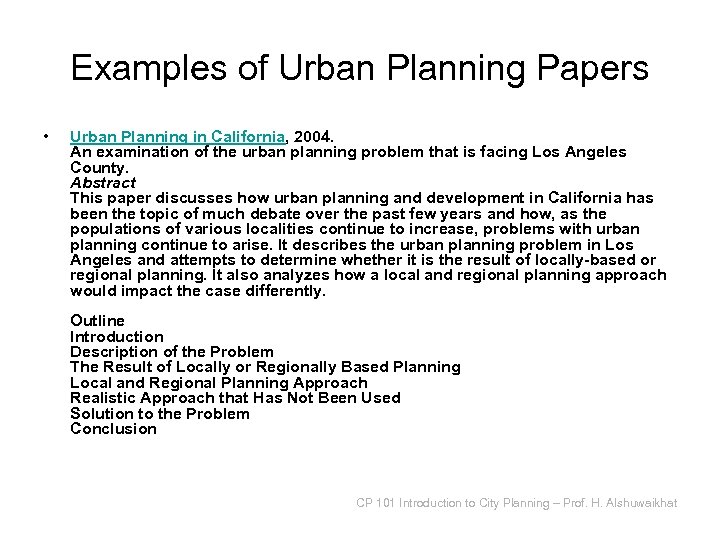 Examples of Urban Planning Papers

• Urban Planning in California, 2004.
An examination of the urban planning problem that is facing Los Angeles County.
Abstract
This paper discusses how urban planning and development in California has been the topic of much debate over the past few years and how, as the populations of various localities continue to increase, problems with urban planning continue to arise. It describes the urban planning problem in Los Angeles and attempts to determine whether it is the result of locally-based or regional planning. It also analyzes how a local and regional planning approach would impact the case differently.

Outline
Introduction
Description of the Problem
The Result of Locally or Regionally Based Planning
Local and Regional Planning Approach
Realistic Approach that Has Not Been Used
Solution to the Problem
Conclusion

CP 101 Introduction to City Planning – Prof. H. Alshuwaikhat